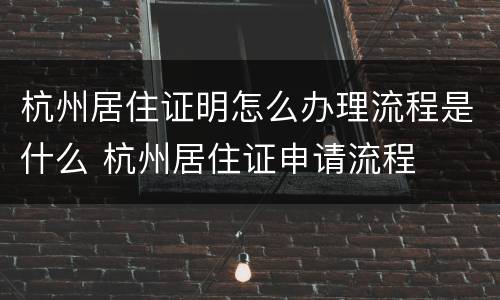 杭州居住证明怎么办理流程是什么 杭州居住证申请流程